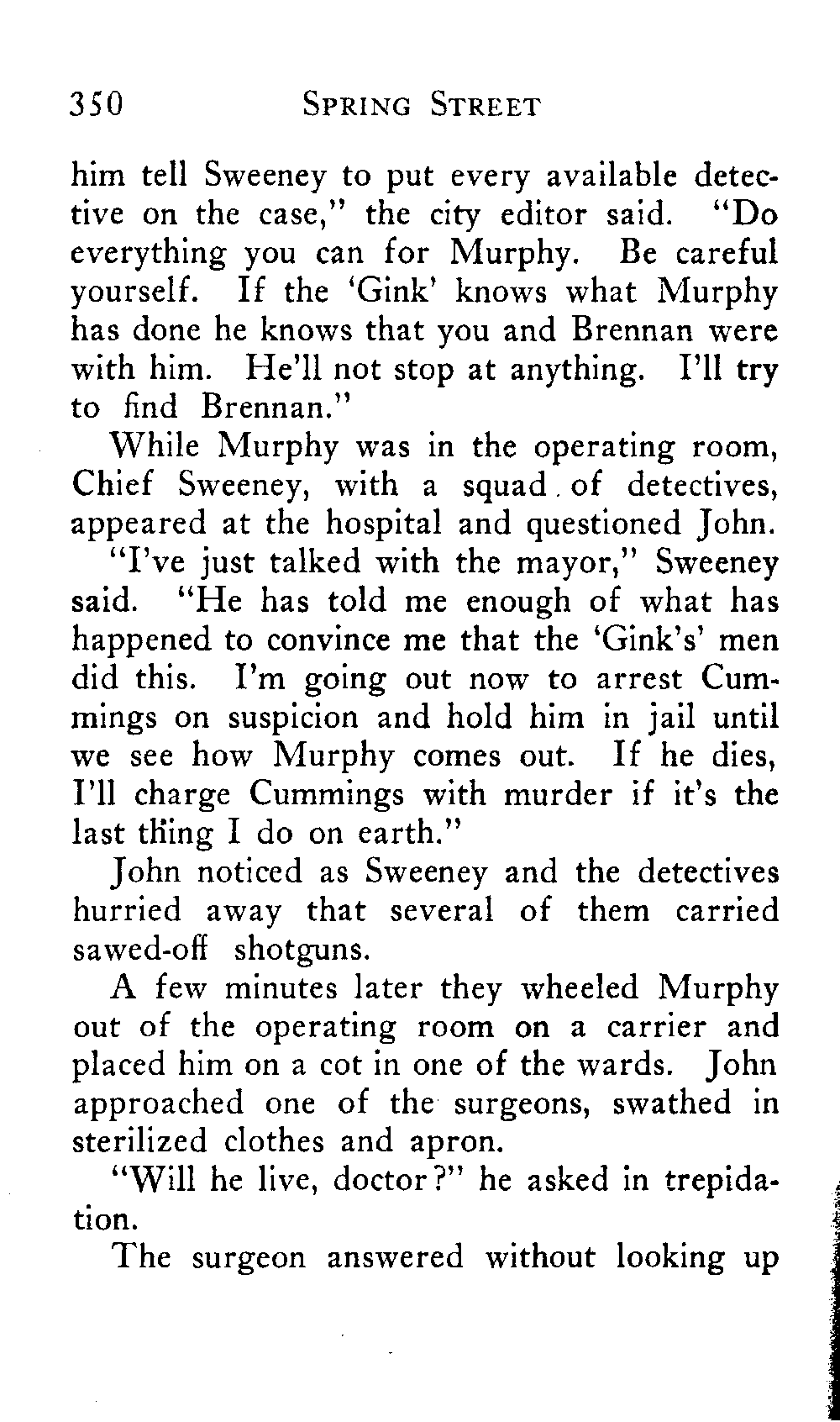 350 SPRING STREET

him tell Sweeney to put every available detective on the case," the city editor said. "Do everything you can for Murphy. Be careful yourself. If the 'Gink' knows what Murphy has done he knows that you and Brennan were with him. He'll not stop at anything. I'll try to find Brennan."

While Murphy was in the operating room, Chief Sweeney, with a squad of detectives, appeared at the hospital and questioned John.

"I've just talked with the mayor," Sweeney said. "He has told me enough of what has happened to convince me that the 'Gink's' men did this. I'm going out now to arrest Cummings on suspicion and hold him in jail until we see how Murphy comes out. If he dies, I'll charge Cummings with murder if it's the last thing I do on earth."

John noticed as Sweeney and the detectives hurried away that several of them carried sawed-off shotguns.

A few minutes later they wheeled Murphy out of the operating room on a carrier and placed him on a cot in one of the wards. John approached one of the surgeons, swathed in sterilized clothes and apron.

"Will he live, doctor?" he asked in trepidation.

The surgeon answered without looking up